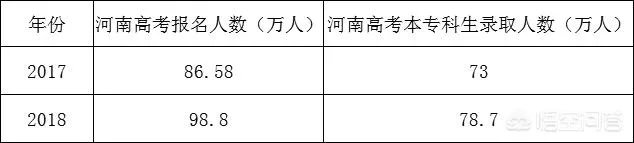 | 年份 | 河南高考报名人数（万人） | 河南高考本专科生录取人数（万人） |
|---|---|---|
| 2017 | 86.58 | 73 |
| 2018 | 98.8 | 78.7 |

悟空问答